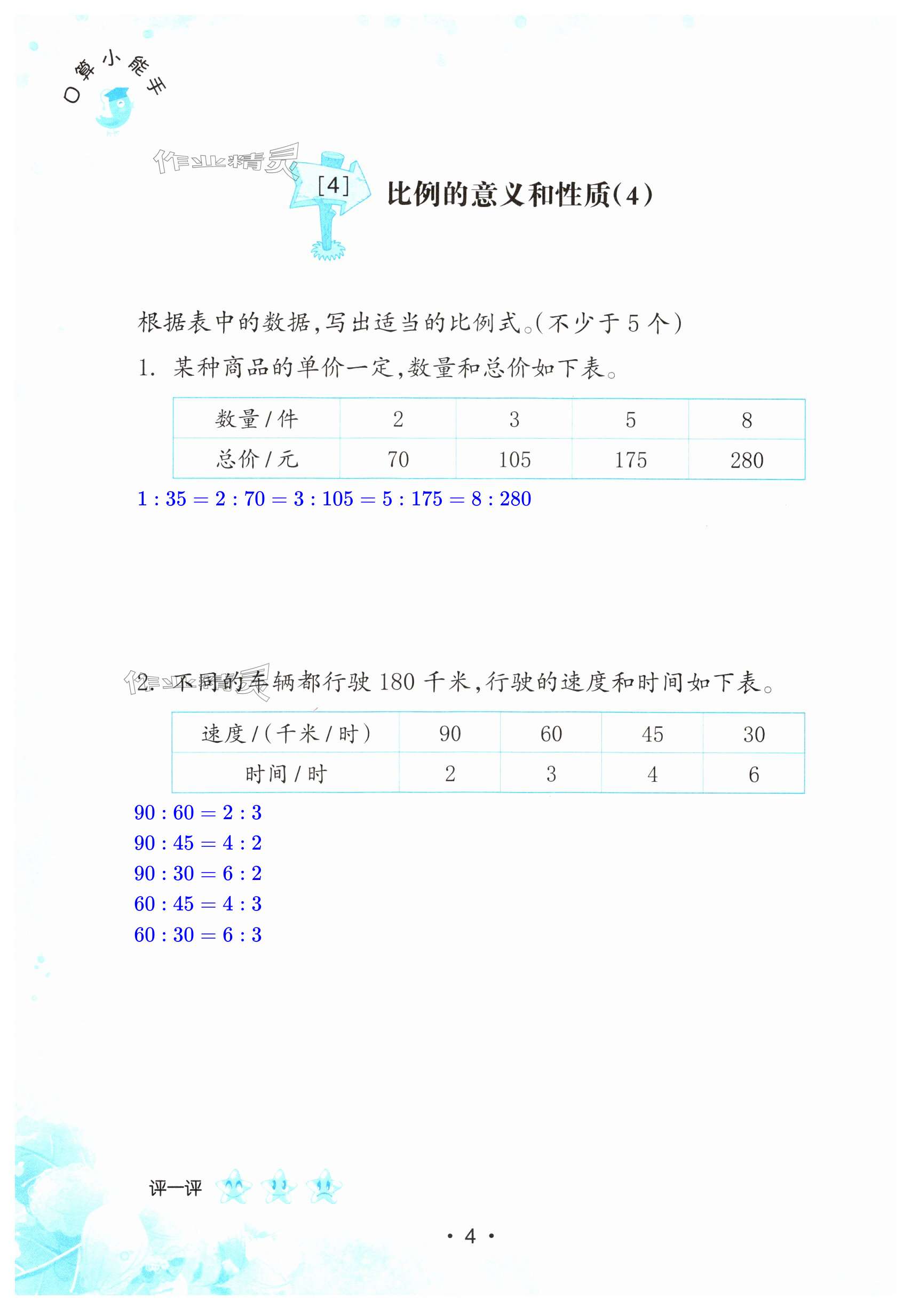 口算小能手

作业精灵

[4] 比例的意义和性质(4)

根据表中的数据,写出适当的比例式。(不少于5个)

1. 某种商品的单价一定,数量和总价如下表。

| 数量/件 | 2 | 3 | 5 | 8 |
|---|---|---|---|---|
| 总价/元 | 70 | 105 | 175 | 280 |

$1:35=2:70=3:105=5:175=8:280$

2. 不同的车辆都行驶180千米,行驶的速度和时间如下表。

| 速度/(千米/时) | 90 | 60 | 45 | 30 |
|---|---|---|---|---|
| 时间/时 | 2 | 3 | 4 | 6 |

$90:60=2:3$
$90:45=4:2$
$90:30=6:2$
$60:45=4:3$
$60:30=6:3$

评一评

· 4 ·